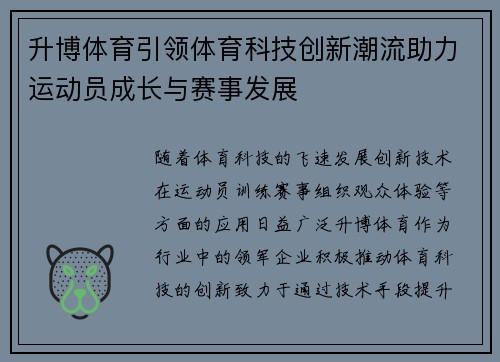 升博体育引领体育科技创新潮流助力运动员成长与赛事发展

随着体育科技的飞速发展创新技术在运动员训练赛事组织观众体验等方面的应用日益广泛升博体育作为行业中的领军企业积极推动体育科技的创新致力于通过技术手段提升